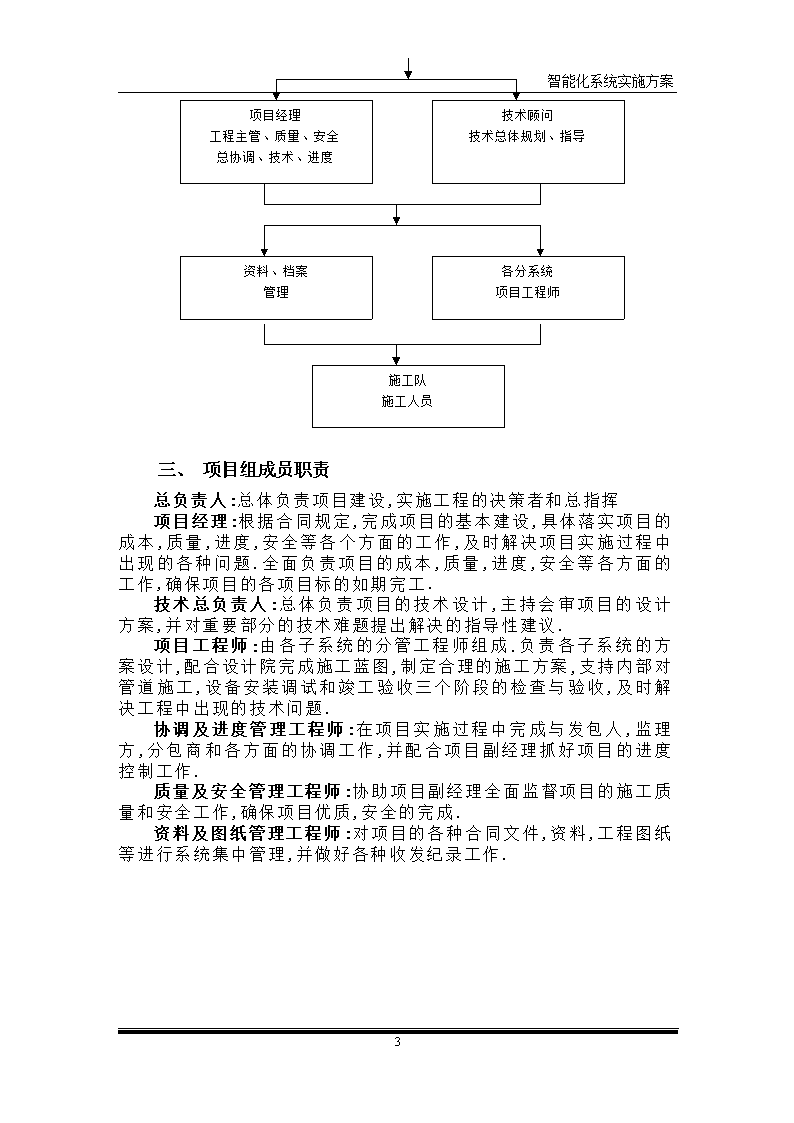 智能化系统实施方案

项目经理
工程主管、质量、安全
总协调、技术、进度

技术顾问
技术总体规划、指导

资料、档案
管理

各分系统
项目工程师

施工队
施工人员

三、 项目组成员职责

总负责人:总体负责项目建设,实施工程的决策者和总指挥

项目经理:根据合同规定,完成项目的基本建设,具体落实项目的成本,质量,进度,安全等各个方面的工作,及时解决项目实施过程中出现的各种问题.全面负责项目的成本,质量,进度,安全等各方面的工作,确保项目的各项目标的如期完工.

技术总负责人:总体负责项目的技术设计,主持会审项目的设计方案,并对重要部分的技术难题提出解决的指导性建议.

项目工程师:由各子系统的分管工程师组成.负责各子系统的方案设计,配合设计院完成施工蓝图,制定合理的施工方案,支持内部对管道施工,设备安装调试和竣工验收三个阶段的检查与验收,及时解决工程中出现的技术问题.

协调及进度管理工程师:在项目实施过程中完成与发包人,监理方,分包商和各方面的协调工作,并配合项目副经理抓好项目的进度控制工作.

质量及安全管理工程师:协助项目副经理全面监督项目的施工质量和安全工作,确保项目优质,安全的完成.

资料及图纸管理工程师:对项目的各种合同文件,资料,工程图纸等进行系统集中管理,并做好各种收发纪录工作.

3